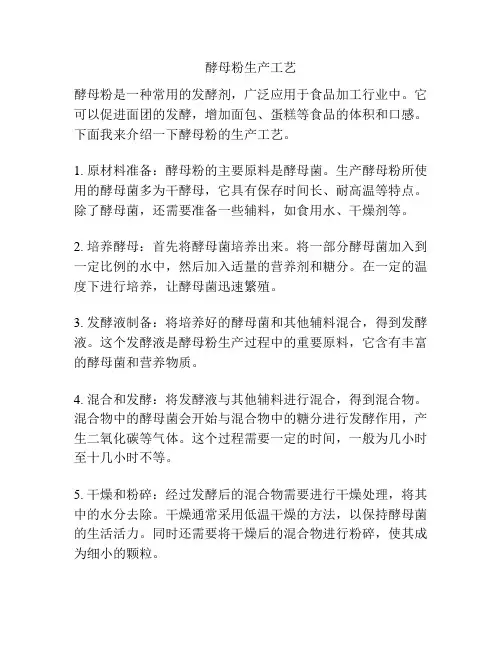 酵母粉生产工艺

酵母粉是一种常用的发酵剂，广泛应用于食品加工行业中。它可以促进面团的发酵，增加面包、蛋糕等食品的体积和口感。下面我来介绍一下酵母粉的生产工艺。

1. 原材料准备：酵母粉的主要原料是酵母菌。生产酵母粉所使用的酵母菌多为干酵母，它具有保存时间长、耐高温等特点。除了酵母菌，还需要准备一些辅料，如食用水、干燥剂等。

2. 培养酵母：首先将酵母菌培养出来。将一部分酵母菌加入到一定比例的水中，然后加入适量的营养剂和糖分。在一定的温度下进行培养，让酵母菌迅速繁殖。

3. 发酵液制备：将培养好的酵母菌和其他辅料混合，得到发酵液。这个发酵液是酵母粉生产过程中的重要原料，它含有丰富的酵母菌和营养物质。

4. 混合和发酵：将发酵液与其他辅料进行混合，得到混合物。混合物中的酵母菌会开始与混合物中的糖分进行发酵作用，产生二氧化碳等气体。这个过程需要一定的时间，一般为几小时至十几小时不等。

5. 干燥和粉碎：经过发酵后的混合物需要进行干燥处理，将其中的水分去除。干燥通常采用低温干燥的方法，以保持酵母菌的生活活力。同时还需要将干燥后的混合物进行粉碎，使其成为细小的颗粒。